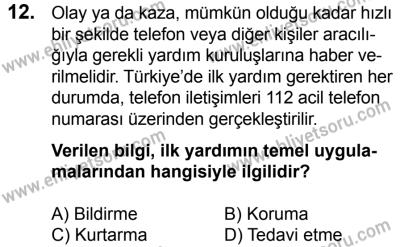 12. Olay ya da kaza, mümkün olduğu kadar hızlı bir şekilde telefon veya diğer kişiler aracılığıyla gerekli yardım kuruluşlarına haber verilmelidir. Türkiye'de ilk yardım gerektiren her durumda, telefon iletişimleri 112 acil telefon numarası üzerinden gerçekleştirilir.

Verilen bilgi, ilk yardımın temel uygulamalarından hangisiyle ilgilidir?

A) Bildirme
B) Koruma
C) Kurtarma
D) Tedavi etme

www.ehliyetsoru.com